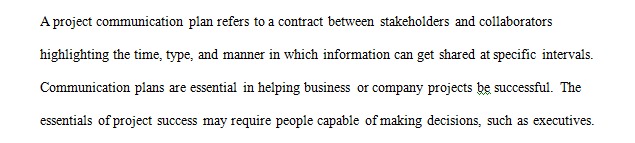 A project communication plan refers to a contract between stakeholders and collaborators highlighting the time, type, and manner in which information can get shared at specific intervals. Communication plans are essential in helping business or company projects be successful. The essentials of project success may require people capable of making decisions, such as executives.